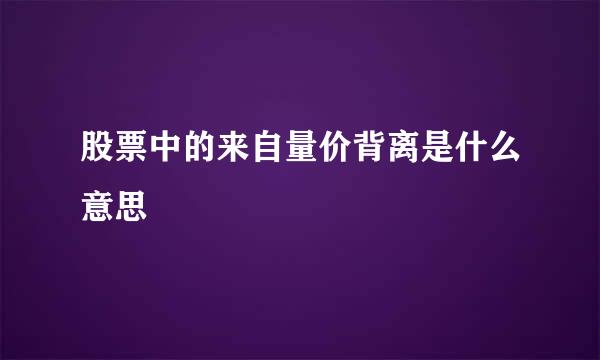 股票中的来自量价背离是什么意思